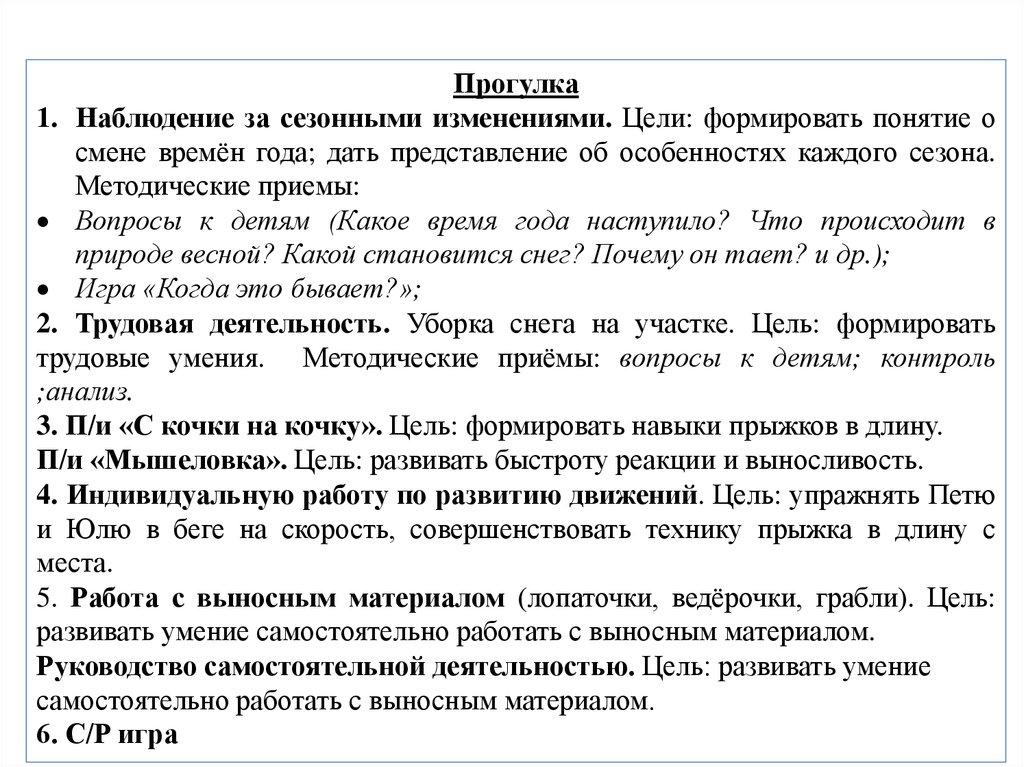 Прогулка

1. Наблюдение за сезонными изменениями. Цели: формировать понятие о смене времён года; дать представление об особенностях каждого сезона. Методические приемы:

• Вопросы к детям (Какое время года наступило? Что происходит в природе весной? Какой становится снег? Почему он тает? и др.);

• Игра «Когда это бывает?»;

2. Трудовая деятельность. Уборка снега на участке. Цель: формировать трудовые умения. Методические приёмы: вопросы к детям; контроль ;анализ.

3. П/и «С кочки на кочку». Цель: формировать навыки прыжков в длину.

П/и «Мышеловка». Цель: развивать быстроту реакции и выносливость.

4. Индивидуальную работу по развитию движений. Цель: упражнять Петю и Юлю в беге на скорость, совершенствовать технику прыжка в длину с места.

5. Работа с выносным материалом (лопаточки, ведёрочки, грабли). Цель: развивать умение самостоятельно работать с выносным материалом.

Руководство самостоятельной деятельностью. Цель: развивать умение самостоятельно работать с выносным материалом.

6. С/Р игра